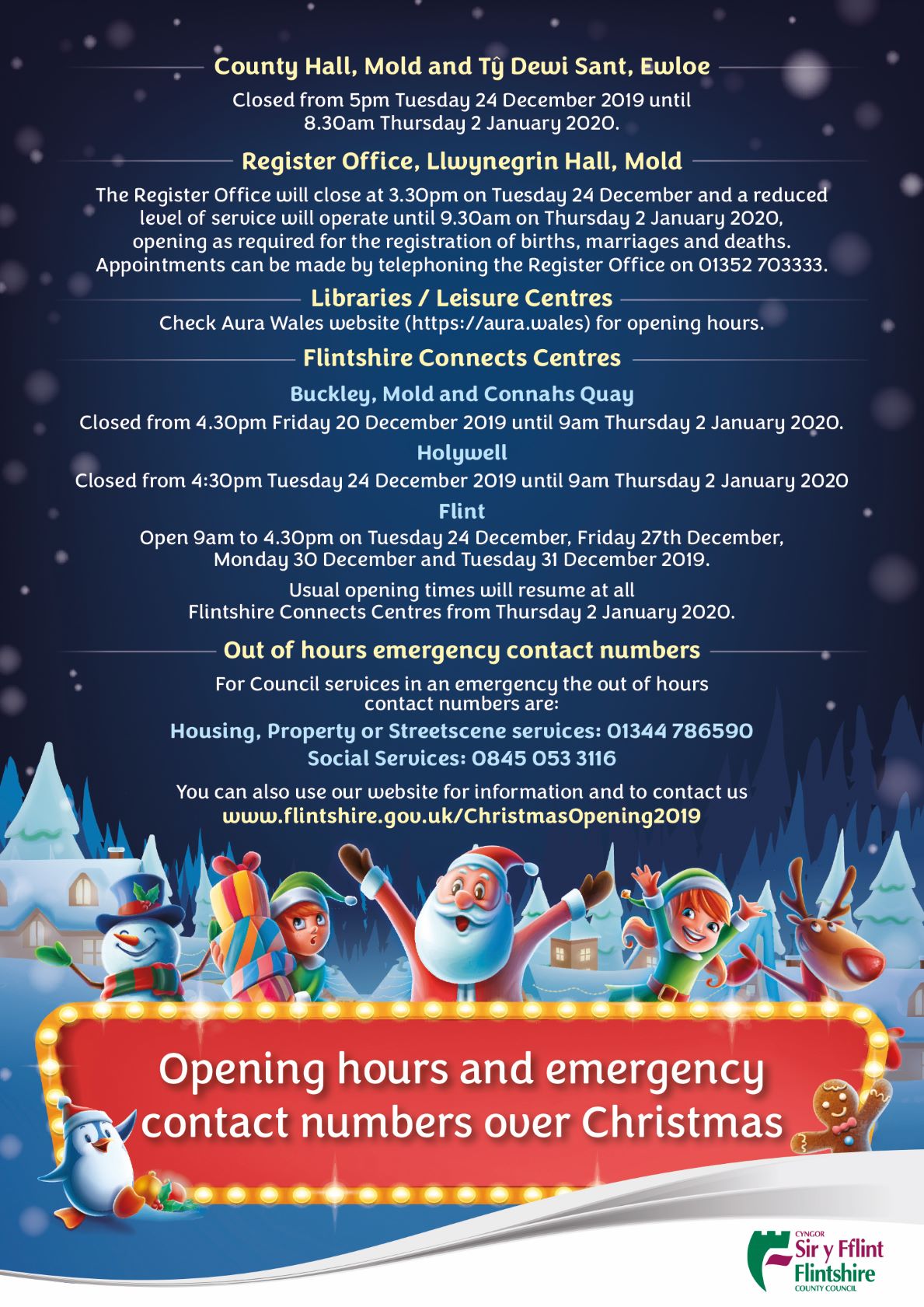 County Hall, Mold and Tŷ Dewi Sant, Ewloe

Closed from 5pm Tuesday 24 December 2019 until 8.30am Thursday 2 January 2020.

Register Office, Llwynegrin Hall, Mold

The Register Office will close at 3.30pm on Tuesday 24 December and a reduced level of service will operate until 9.30am on Thursday 2 January 2020, opening as required for the registration of births, marriages and deaths. Appointments can be made by telephoning the Register Office on 01352 703333.

Libraries / Leisure Centres

Check Aura Wales website (https://aura.wales) for opening hours.

Flintshire Connects Centres

Buckley, Mold and Connahs Quay

Closed from 4.30pm Friday 20 December 2019 until 9am Thursday 2 January 2020.

Holywell

Closed from 4:30pm Tuesday 24 December 2019 until 9am Thursday 2 January 2020

Flint

Open 9am to 4.30pm on Tuesday 24 December, Friday 27th December, Monday 30 December and Tuesday 31 December 2019.

Usual opening times will resume at all Flintshire Connects Centres from Thursday 2 January 2020.

Out of hours emergency contact numbers

For Council services in an emergency the out of hours contact numbers are:

Housing, Property or Streetscene services: 01344 786590
Social Services: 0845 053 3116

You can also use our website for information and to contact us
www.flintshire.gov.uk/ChristmasOpening2019

Opening hours and emergency contact numbers over Christmas

CYNGOR
Sir y Fflint
Flintshire
COUNTY COUNCIL